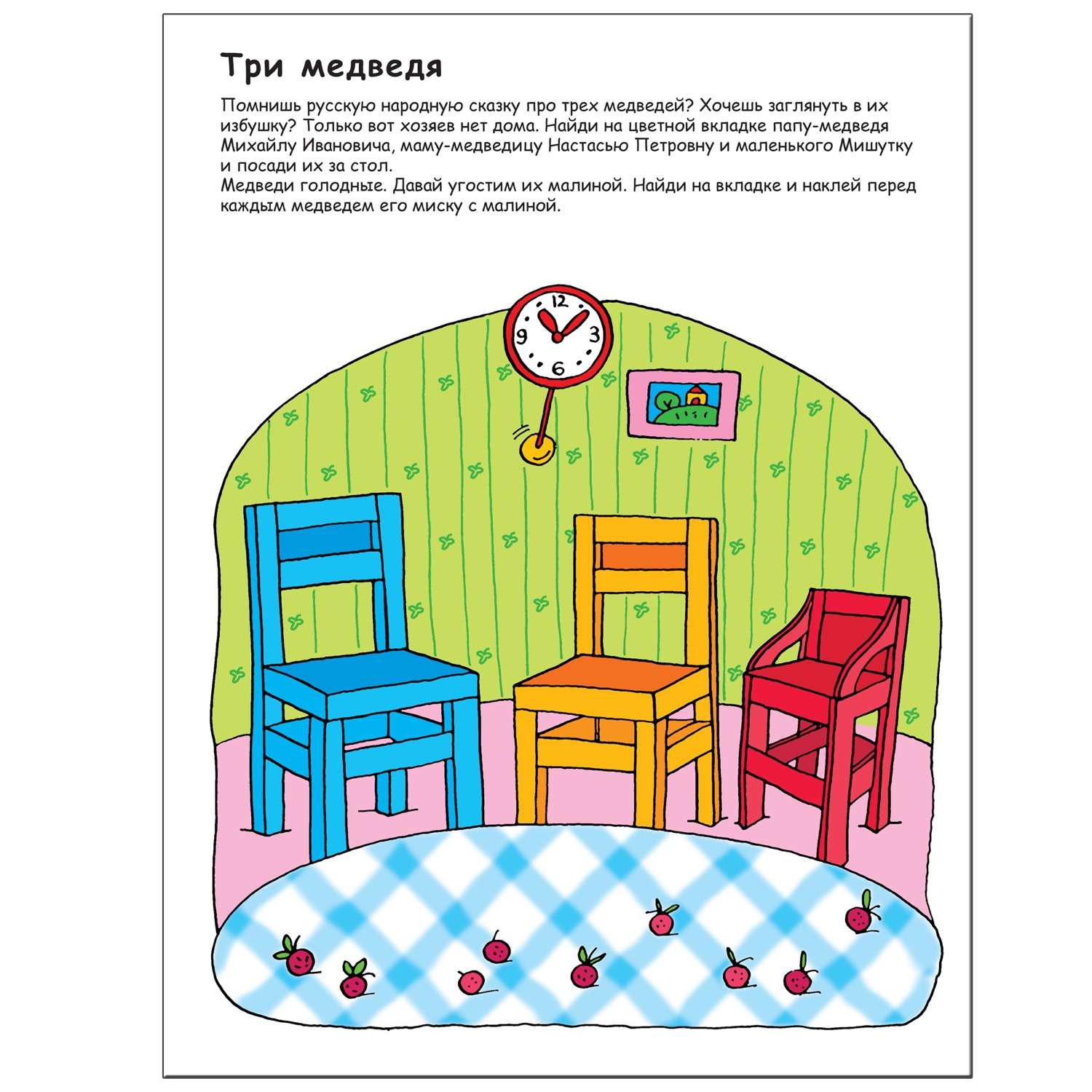 Три медведя

Помнишь русскую народную сказку про трех медведей? Хочешь заглянуть в их избушку? Только вот хозяев нет дома. Найди на цветной вкладке папу-медведя Михайлу Ивановича, маму-медведицу Настасью Петровну и маленького Мишутку и посади их за стол.
Медведи голодные. Давай угостим их малиной. Найди на вкладке и наклей перед каждым медведем его миску с малиной.

12
3
6
9